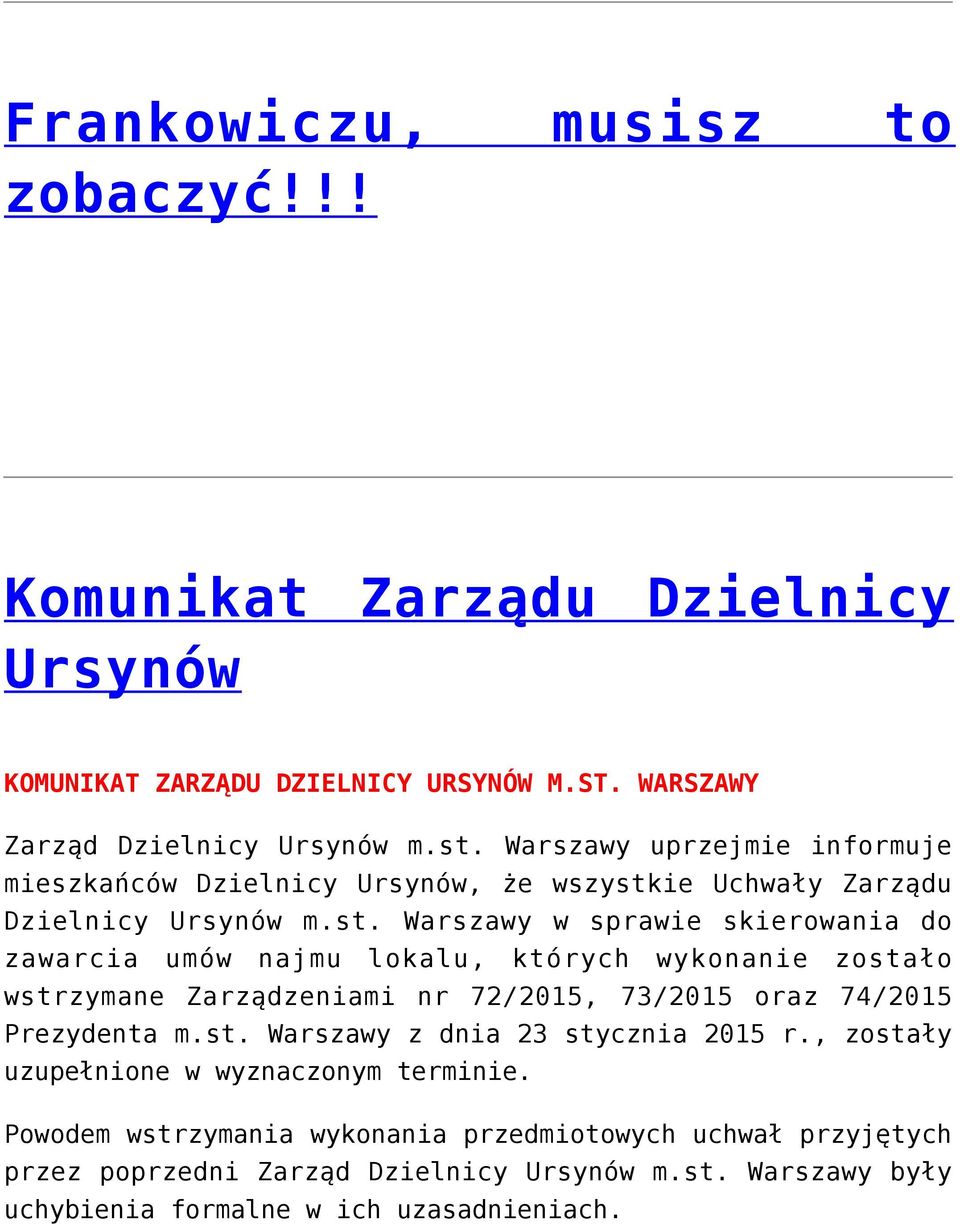 Frankowiczu, musisz to zobaczyć!!!

Komunikat Zarządu Dzielnicy Ursynów

KOMUNIKAT ZARZĄDU DZIELNICY URSYNÓW M.ST. WARSZAWY

Zarząd Dzielnicy Ursynów m.st. Warszawy uprzejmie informuje mieszkańców Dzielnicy Ursynów, że wszystkie Uchwały Zarządu Dzielnicy Ursynów m.st. Warszawy w sprawie skierowania do zawarcia umów najmu lokalu, których wykonanie zostało wstrzymane Zarządzeniami nr 72/2015, 73/2015 oraz 74/2015 Prezydenta m.st. Warszawy z dnia 23 stycznia 2015 r., zostały uzupełnione w wyznaczonym terminie.

Powodem wstrzymania wykonania przedmiotowych uchwał przyjętych przez poprzedni Zarząd Dzielnicy Ursynów m.st. Warszawy były uchybienia formalne w ich uzasadnieniach.